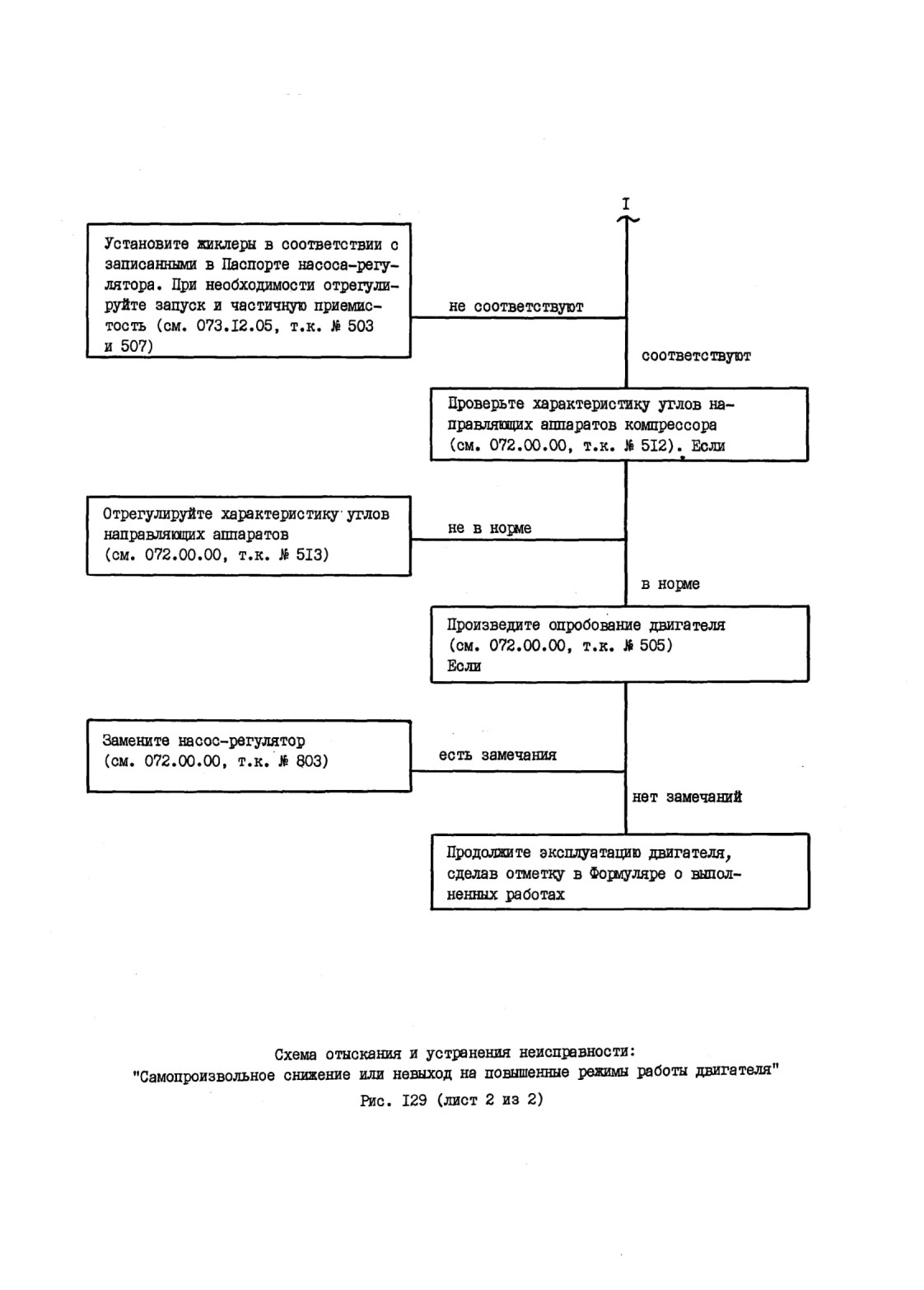 I

Установите жиклеры в соответствии с записанными в Паспорте насоса-регулятора. При необходимости отрегулируйте запуск и частичную приемистость (см. 073.I2.05, т.к. № 503 и 507)

не соответствуют

соответствуют

Проверьте характеристику углов направляющих аппаратов компрессора (см. 072.00.00, т.к. № 5I2). Если

Отрегулируйте характеристику углов направляющих аппаратов (см. 072.00.00, т.к. № 5I3)

не в норме

в норме

Произведите опробование двигателя (см. 072.00.00, т.к. № 505) Если

Замените насос-регулятор (см. 072.00.00, т.к. № 803)

есть замечания

нет замечаний

Продолжите эксплуатацию двигателя, сделав отметку в Формуляре о выполненных работах

Схема отыскания и устранения неисправности:
"Самопроизвольное снижение или невыход на повышенные режимы работы двигателя"
Рис. I29 (лист 2 из 2)